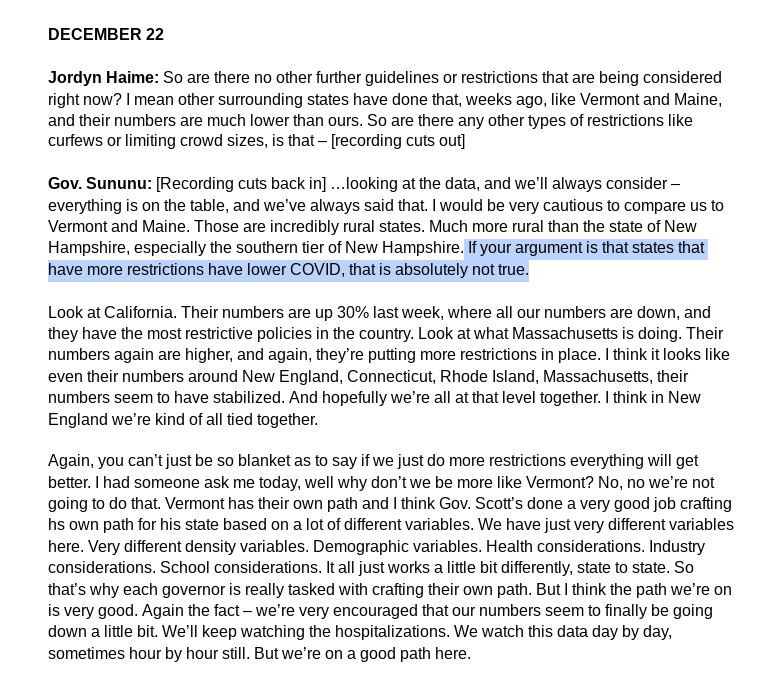 DECEMBER 22

Jordyn Haime: So are there no other further guidelines or restrictions that are being considered right now? I mean other surrounding states have done that, weeks ago, like Vermont and Maine, and their numbers are much lower than ours. So are there any other types of restrictions like curfews or limiting crowd sizes, is that – [recording cuts out]

Gov. Sununu: [Recording cuts back in] …looking at the data, and we'll always consider – everything is on the table, and we've always said that. I would be very cautious to compare us to Vermont and Maine. Those are incredibly rural states. Much more rural than the state of New Hampshire, especially the southern tier of New Hampshire. If your argument is that states that have more restrictions have lower COVID, that is absolutely not true.

Look at California. Their numbers are up 30% last week, where all our numbers are down, and they have the most restrictive policies in the country. Look at what Massachusetts is doing. Their numbers again are higher, and again, they're putting more restrictions in place. I think it looks like even their numbers around New England, Connecticut, Rhode Island, Massachusetts, their numbers seem to have stabilized. And hopefully we're all at that level together. I think in New England we're kind of all tied together.

Again, you can't just be so blanket as to say if we just do more restrictions everything will get better. I had someone ask me today, well why don't we be more like Vermont? No, no we're not going to do that. Vermont has their own path and I think Gov. Scott's done a very good job crafting hs own path for his state based on a lot of different variables. We have just very different variables here. Very different density variables. Demographic variables. Health considerations. Industry considerations. School considerations. It all just works a little bit differently, state to state. So that's why each governor is really tasked with crafting their own path. But I think the path we're on is very good. Again the fact – we're very encouraged that our numbers seem to finally be going down a little bit. We'll keep watching the hospitalizations. We watch this data day by day, sometimes hour by hour still. But we're on a good path here.